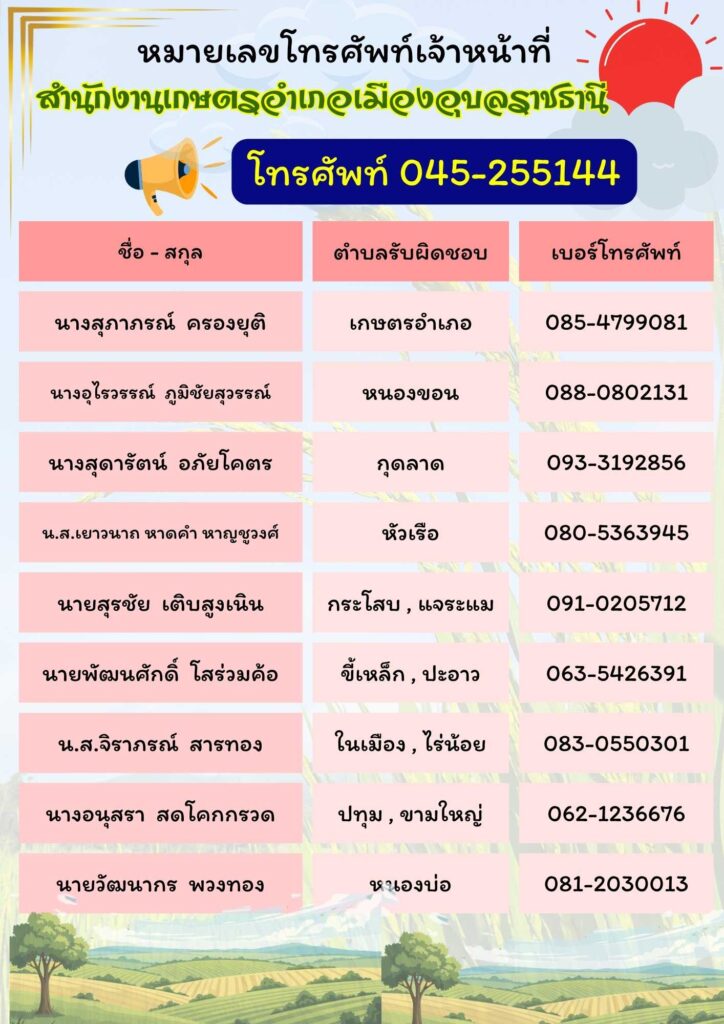 หมายเลขโทรศัพท์เจ้าหน้าที่
สำนักงานเกษตรอำเภอเมืองอุบลราชธานี

โทรศัพท์ 045-255144

| ชื่อ - สกุล | ตำบลรับผิดชอบ | เบอร์โทรศัพท์ |
|---|---|---|
| นางสุภาภรณ์ ครองยุติ | เกษตรอำเภอ | 085-4799081 |
| นางอุไรวรรณ์ ภูมิชัยสุวรรณ์ | หนองขอน | 088-0802131 |
| นางสุดารัตน์ อภัยโคตร | กุดลาด | 093-3192856 |
| น.ส.เยาวนาถ หาดคำ หาญชูวงศ์ | หัวเรือ | 080-5363945 |
| นายสุรชัย เติบสูงเนิน | กระโสบ , แจระแม | 091-0205712 |
| นายพัฒนศักดิ์ โสร่วมค้อ | ขี้เหล็ก , ปะอาว | 063-5426391 |
| น.ส.จิราภรณ์ สารทอง | ในเมือง , ไร่น้อย | 083-0550301 |
| นางอนุสรา สดโคกกรวด | ปทุม , ขามใหญ่ | 062-1236676 |
| นายวัฒนากร พวงทอง | หนองบ่อ | 081-2030013 |